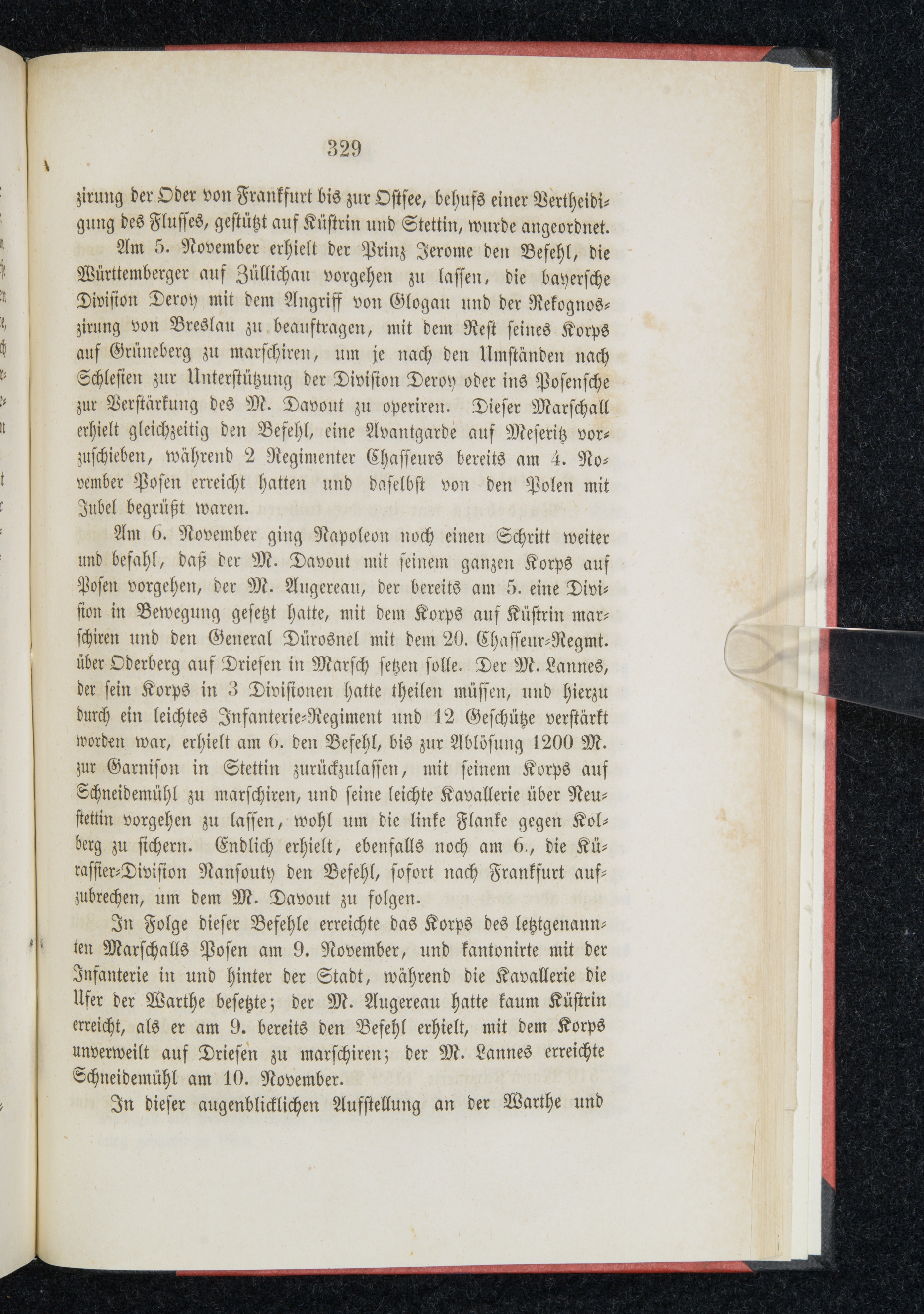 329

zirung der Oder von Frankfurt bis zur Ostsee, behufs einer Vertheidigung des Flusses, gestützt auf Küstrin und Stettin, wurde angeordnet.

Am 5. November erhielt der Prinz Jerome den Befehl, die Württemberger auf Züllichau vorgehen zu lassen, die bayersche Division Deroy mit dem Angriff von Glogau und der Rekognoszirung von Breslau zu beauftragen, mit dem Rest seines Korps auf Grüneberg zu marschiren, um je nach den Umständen nach Schlesien zur Unterstützung der Division Deroy oder ins Posensche zur Verstärkung des M. Davout zu operiren. Dieser Marschall erhielt gleichzeitig den Befehl, eine Avantgarde auf Meseritz vorzuschieben, während 2 Regimenter Chasseurs bereits am 4. November Posen erreicht hatten und daselbst von den Polen mit Jubel begrüßt waren.

Am 6. November ging Napoleon noch einen Schritt weiter und befahl, daß der M. Davout mit seinem ganzen Korps auf Posen vorgehen, der M. Augereau, der bereits am 5. eine Division in Bewegung gesetzt hatte, mit dem Korps auf Küstrin marschiren und den General Dürosnel mit dem 20. Chasseur-Regmt. über Oderberg auf Driesen in Marsch setzen solle. Der M. Lannes, der sein Korps in 3 Divisionen hatte theilen müssen, und hierzu durch ein leichtes Infanterie-Regiment und 12 Geschütze verstärkt worden war, erhielt am 6. den Befehl, bis zur Ablösung 1200 M. zur Garnison in Stettin zurückzulassen, mit seinem Korps auf Schneidemühl zu marschiren, und seine leichte Kavallerie über Neustettin vorgehen zu lassen, wohl um die linke Flanke gegen Kolberg zu sichern. Endlich erhielt, ebenfalls noch am 6., die Kürassier-Division Nansouty den Befehl, sofort nach Frankfurt aufzubrechen, um dem M. Davout zu folgen.

In Folge dieser Befehle erreichte das Korps des letztgenannten Marschalls Posen am 9. November, und kantonirte mit der Infanterie in und hinter der Stadt, während die Kavallerie die Ufer der Warthe besetzte; der M. Augereau hatte kaum Küstrin erreicht, als er am 9. bereits den Befehl erhielt, mit dem Korps unverweilt auf Driesen zu marschiren; der M. Lannes erreichte Schneidemühl am 10. November.

In dieser augenblicklichen Aufstellung an der Warthe und